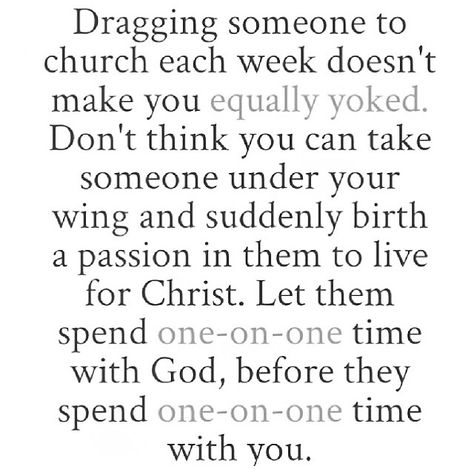 Dragging someone to church each week doesn't make you equally yoked. Don't think you can take someone under your wing and suddenly birth a passion in them to live for Christ. Let them spend one-on-one time with God, before they spend one-on-one time with you.